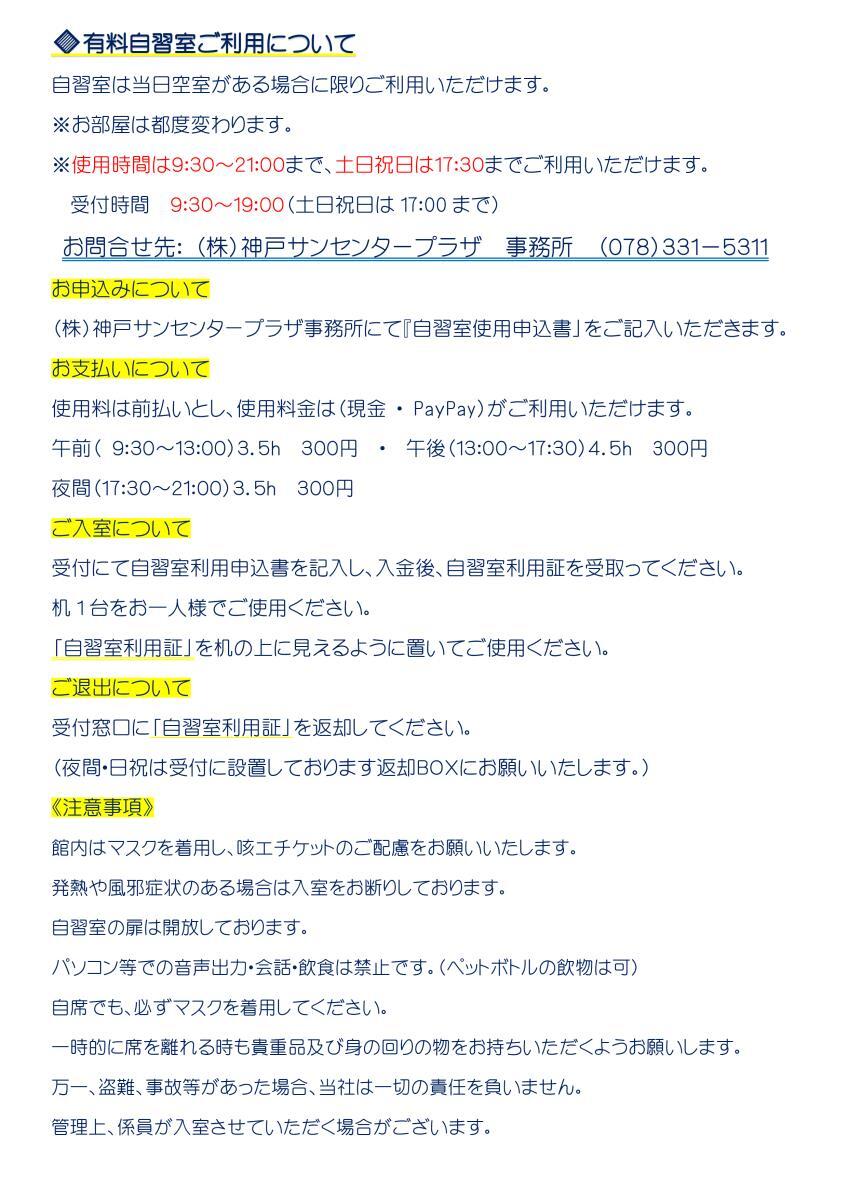 ◈有料自習室ご利用について

自習室は当日空室がある場合に限りご利用いただけます。

※お部屋は都度変わります。

※使用時間は9:30～21:00まで、土日祝日は17:30までご利用いただけます。

受付時間　9:30～19:00（土日祝日は 17:00 まで）

お問合せ先：（株）神戸サンセンタープラザ　事務所　（078）331－5311

お申込みについて

（株）神戸サンセンタープラザ事務所にて『自習室使用申込書』をご記入いただきます。

お支払いについて

使用料は前払いとし、使用料金は（現金 ・ PayPay）がご利用いただけます。

午前（ 9:30～13:00）3.5h　300円　・　午後（13:00～17:30）4.5h　300円

夜間（17:30～21:00）3.5h　300円

ご入室について

受付にて自習室利用申込書を記入し、入金後、自習室利用証を受取ってください。

机１台をお一人様でご使用ください。

「自習室利用証」を机の上に見えるように置いてご使用ください。

ご退出について

受付窓口に「自習室利用証」を返却してください。

（夜間･日祝は受付に設置しております返却BOXにお願いいたします。）

《注意事項》

館内はマスクを着用し、咳エチケットのご配慮をお願いいたします。

発熱や風邪症状のある場合は入室をお断りしております。

自習室の扉は開放しております。

パソコン等での音声出力･会話･飲食は禁止です。（ペットボトルの飲物は可）

自席でも、必ずマスクを着用してください。

一時的に席を離れる時も貴重品及び身の回りの物をお持ちいただくようお願いします。

万一、盗難、事故等があった場合、当社は一切の責任を負いません。

管理上、係員が入室させていただく場合がございます。